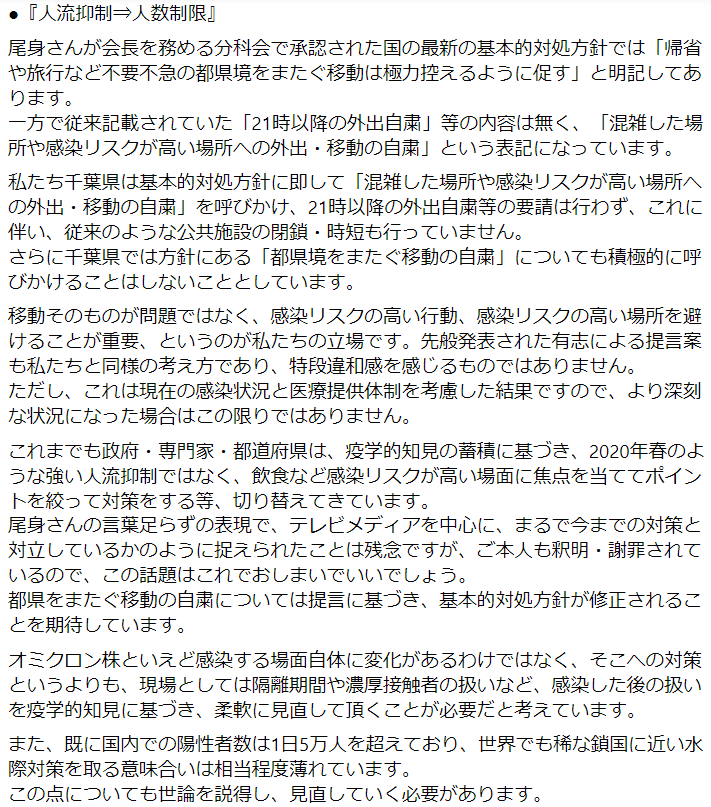 ● 『人流抑制⇒人数制限』

尾身さんが会長を務める分科会で承認された国の最新の基本的対処方針では「帰省や旅行など不要不急の都県境をまたぐ移動は極力控えるように促す」と明記してあります。
一方で従来記載されていた「21時以降の外出自粛」等の内容は無く、「混雑した場所や感染リスクが高い場所への外出・移動の自粛」という表記になっています。

私たち千葉県は基本的対処方針に即して「混雑した場所や感染リスクが高い場所への外出・移動の自粛」を呼びかけ、21時以降の外出自粛等の要請は行わず、これに伴い、従来のような公共施設の閉鎖・時短も行っていません。
さらに千葉県では方針にある「都県境をまたぐ移動の自粛」についても積極的に呼びかけることはしないこととしています。

移動そのものが問題ではなく、感染リスクの高い行動、感染リスクの高い場所を避けることが重要、というのが私たちの立場です。先般発表された有志による提言案も私たちと同様の考え方であり、特段違和感を感じるものではありません。
ただし、これは現在の感染状況と医療提供体制を考慮した結果ですので、より深刻な状況になった場合はこの限りではありません。

これまでも政府・専門家・都道府県は、疫学的知見の蓄積に基づき、2020年春のような強い人流抑制ではなく、飲食など感染リスクが高い場面に焦点を当ててポイントを絞って対策をする等、切り替えてきています。
尾身さんの言葉足らずの表現で、テレビメディアを中心に、まるで今までの対策と対立しているかのように捉えられたことは残念ですが、ご本人も釈明・謝罪されているので、この話題はこれでおしまいでいいでしょう。
都県をまたぐ移動の自粛については提言に基づき、基本的対処方針が修正されることを期待しています。

オミクロン株といえど感染する場面自体に変化があるわけではなく、そこへの対策というよりも、現場としては隔離期間や濃厚接触者の扱いなど、感染した後の扱いを疫学的知見に基づき、柔軟に見直して頂くことが必要だと考えています。

また、既に国内での陽性者数は1日5万人を超えており、世界でも稀な鎖国に近い水際対策を取る意味合いは相当程度薄れています。
この点についても世論を説得し、見直していく必要があります。